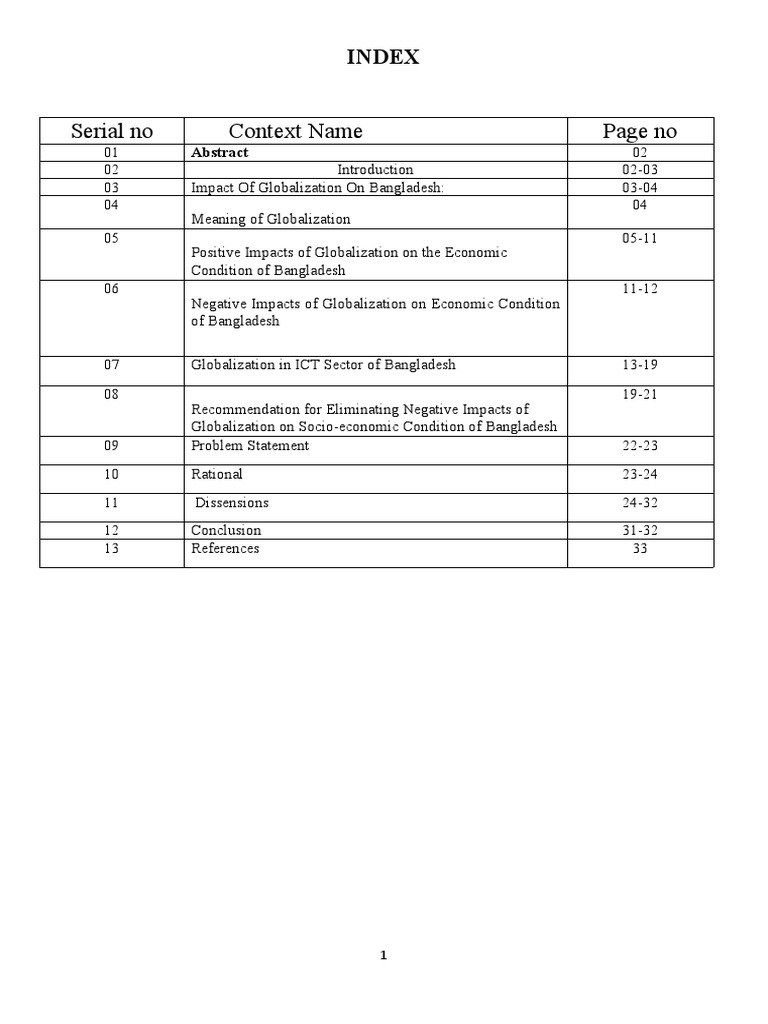 INDEX

| Serial no | Context Name | Page no |
|---|---|---|
| 01 | Abstract | 02 |
| 02 | Introduction | 02-03 |
| 03 | Impact Of Globalization On Bangladesh: | 03-04 |
| 04 | Meaning of Globalization | 04 |
| 05 | Positive Impacts of Globalization on the Economic Condition of Bangladesh | 05-11 |
| 06 | Negative Impacts of Globalization on Economic Condition of Bangladesh | 11-12 |
| 07 | Globalization in ICT Sector of Bangladesh | 13-19 |
| 08 | Recommendation for Eliminating Negative Impacts of Globalization on Socio-economic Condition of Bangladesh | 19-21 |
| 09 | Problem Statement | 22-23 |
| 10 | Rational | 23-24 |
| 11 | Dissensions | 24-32 |
| 12 | Conclusion | 31-32 |
| 13 | References | 33 |

1